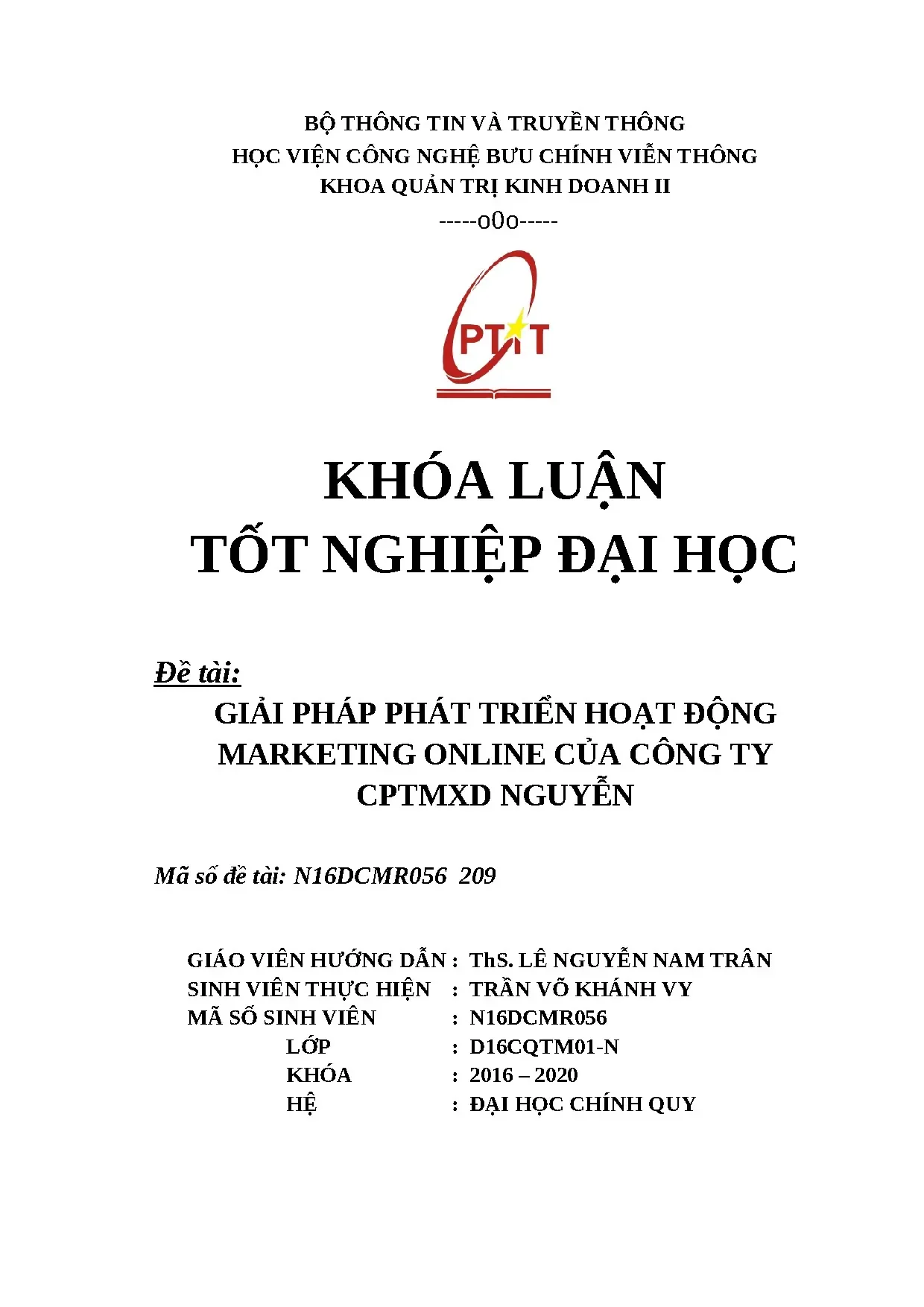 BỘ THÔNG TIN VÀ TRUYỀN THÔNG
HỌC VIỆN CÔNG NGHỆ BƯU CHÍNH VIỄN THÔNG
KHOA QUẢN TRỊ KINH DOANH II
-----o0o-----

PTIT

KHÓA LUẬN
TỐT NGHIỆP ĐẠI HỌC

Đề tài:
GIẢI PHÁP PHÁT TRIỂN HOẠT ĐỘNG MARKETING ONLINE CỦA CÔNG TY CPTMXD NGUYỄN

Mã số đề tài: N16DCMR056 209

GIÁO VIÊN HƯỚNG DẪN : ThS. LÊ NGUYỄN NAM TRÂN
SINH VIÊN THỰC HIỆN : TRẦN VÕ KHÁNH VY
MÃ SỐ SINH VIÊN : N16DCMR056
LỚP : D16CQTM01-N
KHÓA : 2016 – 2020
HỆ : ĐẠI HỌC CHÍNH QUY